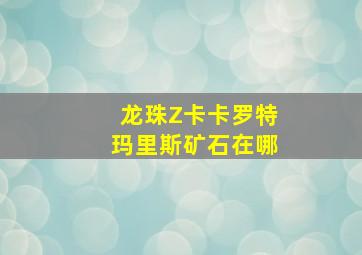 龙珠Z卡卡罗特
玛里斯矿石在哪